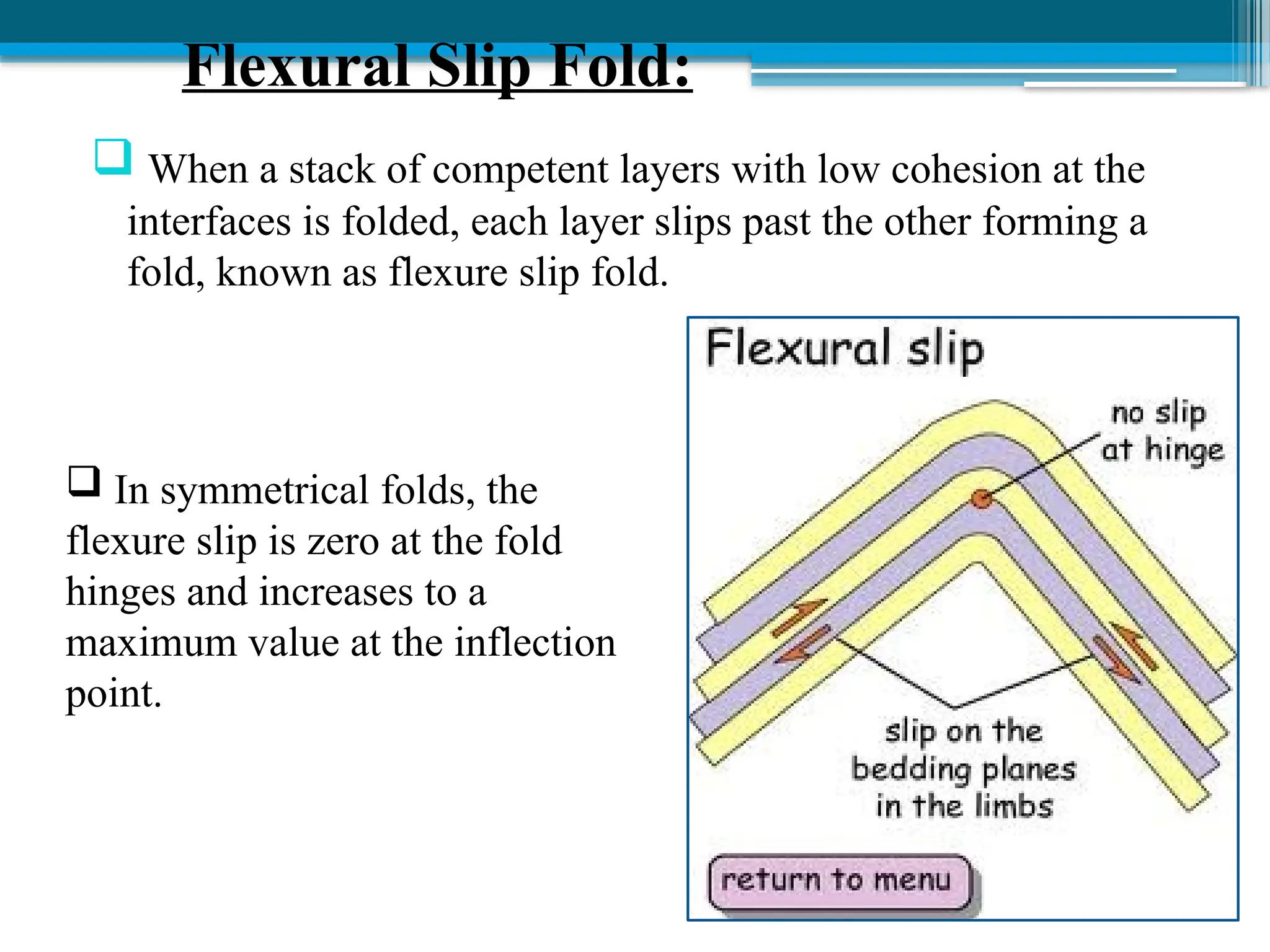 Flexural Slip Fold:

❑ When a stack of competent layers with low cohesion at the interfaces is folded, each layer slips past the other forming a fold, known as flexure slip fold.

❑ In symmetrical folds, the flexure slip is zero at the fold hinges and increases to a maximum value at the inflection point.

Flexural slip

no slip at hinge

slip on the bedding planes in the limbs

return to menu